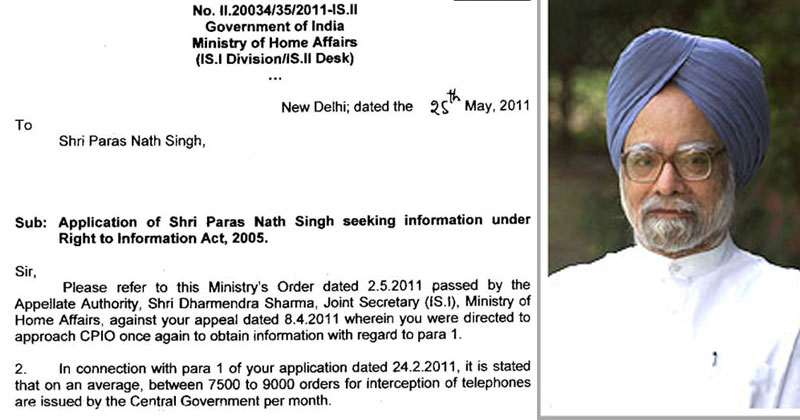 No. II.20034/35/2011-IS.II
Government of India
Ministry of Home Affairs
(IS.I Division/IS.II Desk)
...

New Delhi; dated the 25th May, 2011

To

Shri Paras Nath Singh,

Sub: Application of Shri Paras Nath Singh seeking information under Right to Information Act, 2005.

Sir,

Please refer to this Ministry's Order dated 2.5.2011 passed by the Appellate Authority, Shri Dharmendra Sharma, Joint Secretary (IS.I), Ministry of Home Affairs, against your appeal dated 8.4.2011 wherein you were directed to approach CPIO once again to obtain information with regard to para 1.

2. In connection with para 1 of your application dated 24.2.2011, it is stated that on an average, between 7500 to 9000 orders for interception of telephones are issued by the Central Government per month.